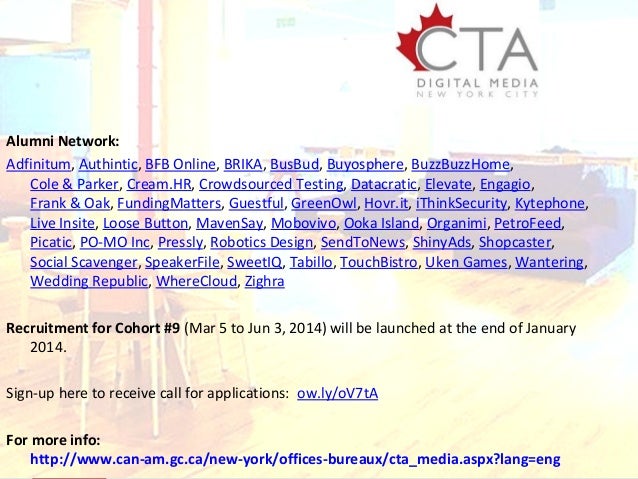 CTA
DIGITAL MEDIA
NEW YORK CITY

Alumni Network:

Adfinitum, Authintic, BFB Online, BRIKA, BusBud, Buyosphere, BuzzBuzzHome, Cole & Parker, Cream.HR, Crowdsourced Testing, Datacratic, Elevate, Engagio, Frank & Oak, FundingMatters, Guestful, GreenOwl, Hovr.it, iThinkSecurity, Kytephone, Live Insite, Loose Button, MavenSay, Mobovivo, Ooka Island, Organimi, PetroFeed, Picatic, PO-MO Inc, Pressly, Robotics Design, SendToNews, ShinyAds, Shopcaster, Social Scavenger, SpeakerFile, SweetIQ, Tabillo, TouchBistro, Uken Games, Wantering, Wedding Republic, WhereCloud, Zighra

Recruitment for Cohort #9 (Mar 5 to Jun 3, 2014) will be launched at the end of January 2014.

Sign-up here to receive call for applications: ow.ly/oV7tA

For more info:
http://www.can-am.gc.ca/new-york/offices-bureaux/cta_media.aspx?lang=eng